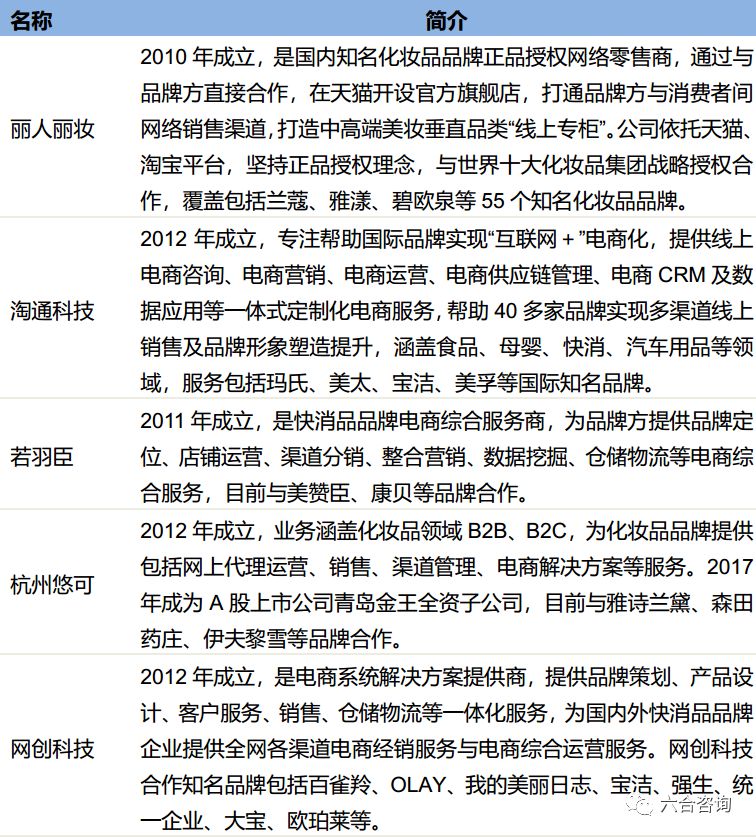 | 名称 | 简介 |
|---|---|
| 丽人丽妆 | 2010 年成立，是国内知名化妆品品牌正品授权网络零售商，通过与品牌方直接合作，在天猫开设官方旗舰店，打通品牌方与消费者间网络销售渠道，打造中高端美妆垂直品类“线上专柜”。公司依托天猫、淘宝平台，坚持正品授权理念，与世界十大化妆品集团战略授权合作，覆盖包括兰蔻、雅漾、碧欧泉等 55 个知名化妆品品牌。 |
| 淘通科技 | 2012 年成立，专注帮助国际品牌实现“互联网＋”电商化，提供线上电商咨询、电商营销、电商运营、电商供应链管理、电商 CRM 及数据应用等一体式定制化电商服务，帮助 40 多家品牌实现多渠道线上销售及品牌形象塑造提升，涵盖食品、母婴、快消、汽车用品等领域，服务包括玛氏、美太、宝洁、美孚等国际知名品牌。 |
| 若羽臣 | 2011 年成立，是快消品品牌电商综合服务商，为品牌方提供品牌定位、店铺运营、渠道分销、整合营销、数据挖掘、仓储物流等电商综合服务，目前与美赞臣、康贝等品牌合作。 |
| 杭州悠可 | 2012 年成立，业务涵盖化妆品领域 B2B、B2C，为化妆品品牌提供包括网上代理运营、销售、渠道管理、电商解决方案等服务。2017 年成为 A 股上市公司青岛金王全资子公司，目前与雅诗兰黛、森田药庄、伊夫黎雪等品牌合作。 |
| 网创科技 | 2012 年成立，是电商系统解决方案提供商，提供品牌策划、产品设计、客户服务、销售、仓储物流等一体化服务，为国内外快消品品牌企业提供全网各渠道电商经销服务与电商综合运营服务。网创科技合作知名品牌包括百雀羚、OLAY、我的美丽日志、宝洁、强生、统一企业、大宝、欧珀莱等。 |

六合咨询